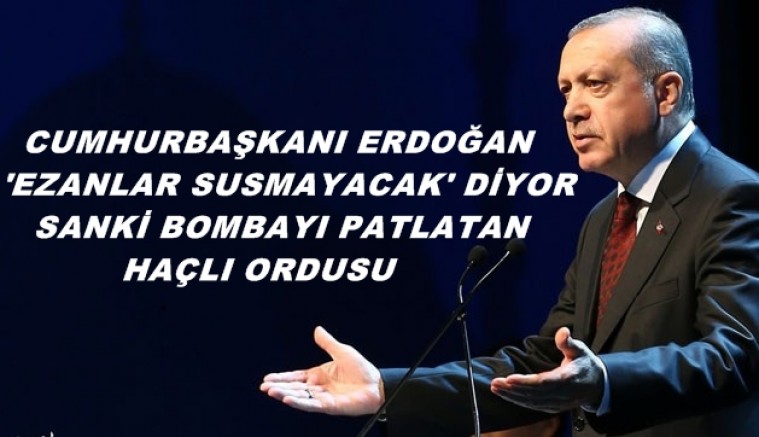 CUMHURBAŞKANI ERDOĞAN 'EZANLAR SUSMAYACAK' DİYOR SANKİ BOMBAYI PATLATAN HAÇLI ORDUSU